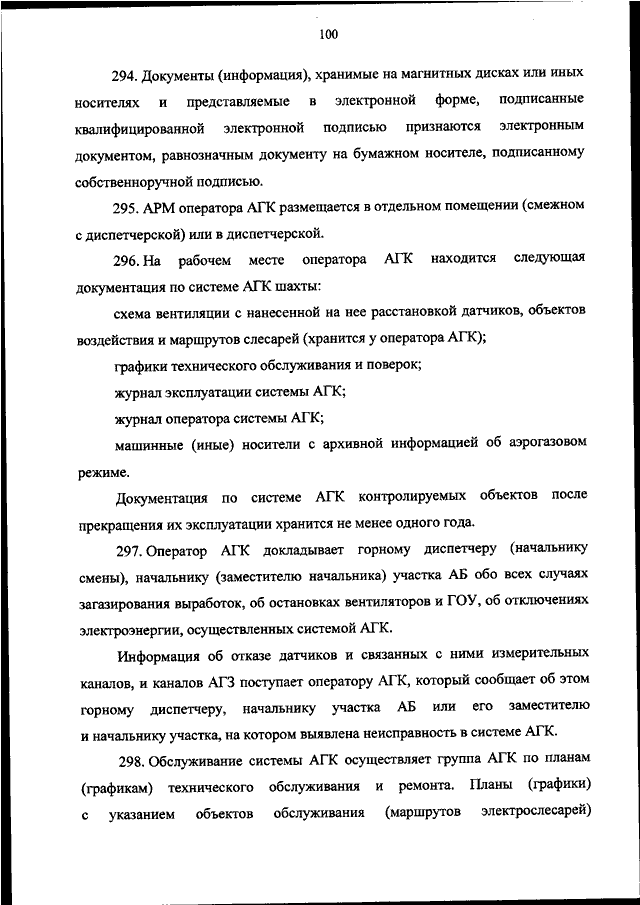 100

294. Документы (информация), хранимые на магнитных дисках или иных носителях и представляемые в электронной форме, подписанные квалифицированной электронной подписью признаются электронным документом, равнозначным документу на бумажном носителе, подписанному собственноручной подписью.

295. АРМ оператора АГК размещается в отдельном помещении (смежном с диспетчерской) или в диспетчерской.

296. На рабочем месте оператора АГК находится следующая документация по системе АГК шахты:

схема вентиляции с нанесенной на нее расстановкой датчиков, объектов воздействия и маршрутов слесарей (хранится у оператора АГК);

графики технического обслуживания и поверок;

журнал эксплуатации системы АГК;

журнал оператора системы АГК;

машинные (иные) носители с архивной информацией об аэрогазовом режиме.

Документация по системе АГК контролируемых объектов после прекращения их эксплуатации хранится не менее одного года.

297. Оператор АГК докладывает горному диспетчеру (начальнику смены), начальнику (заместителю начальника) участка АБ обо всех случаях загазирования выработок, об остановках вентиляторов и ГОУ, об отключениях электроэнергии, осуществленных системой АГК.

Информация об отказе датчиков и связанных с ними измерительных каналов, и каналов АГЗ поступает оператору АГК, который сообщает об этом горному диспетчеру, начальнику участка АБ или его заместителю и начальнику участка, на котором выявлена неисправность в системе АГК.

298. Обслуживание системы АГК осуществляет группа АГК по планам (графикам) технического обслуживания и ремонта. Планы (графики) с указанием объектов обслуживания (маршрутов электрослесарей)